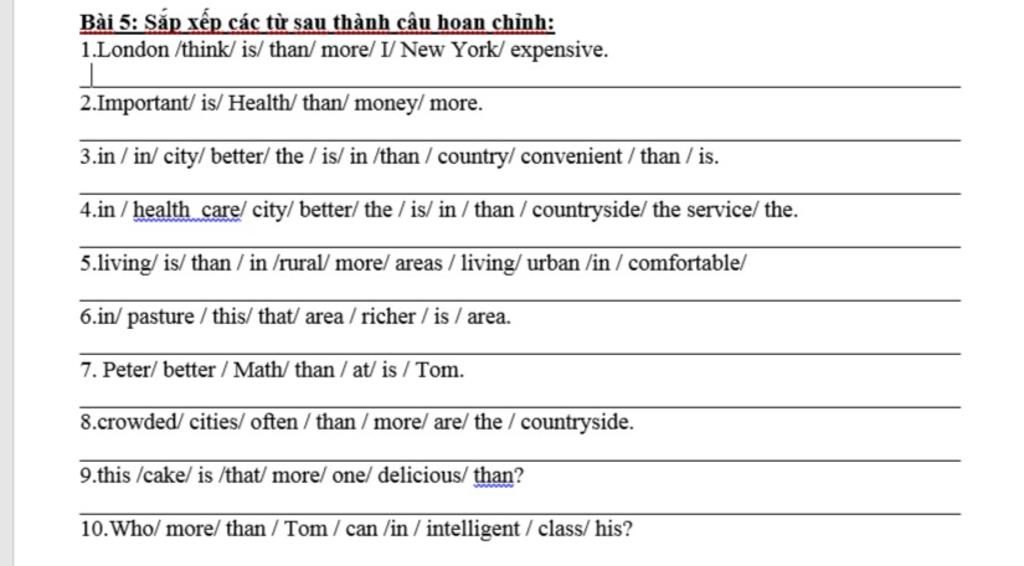 Bài 5: Sắp xếp các từ sau thành câu hoan chỉnh:
1.London /think/ is/ than/ more/ I/ New York/ expensive.

2.Important/ is/ Health/ than/ money/ more.

3.in / in/ city/ better/ the / is/ in /than / country/ convenient / than / is.

4.in / health care/ city/ better/ the / is/ in / than / countryside/ the service/ the.

5.living/ is/ than / in /rural/ more/ areas / living/ urban /in / comfortable/

6.in/ pasture / this/ that/ area / richer / is / area.

7. Peter/ better / Math/ than / at/ is / Tom.

8.crowded/ cities/ often / than / more/ are/ the / countryside.

9.this /cake/ is /that/ more/ one/ delicious/ than?

10.Who/ more/ than / Tom / can /in / intelligent / class/ his?